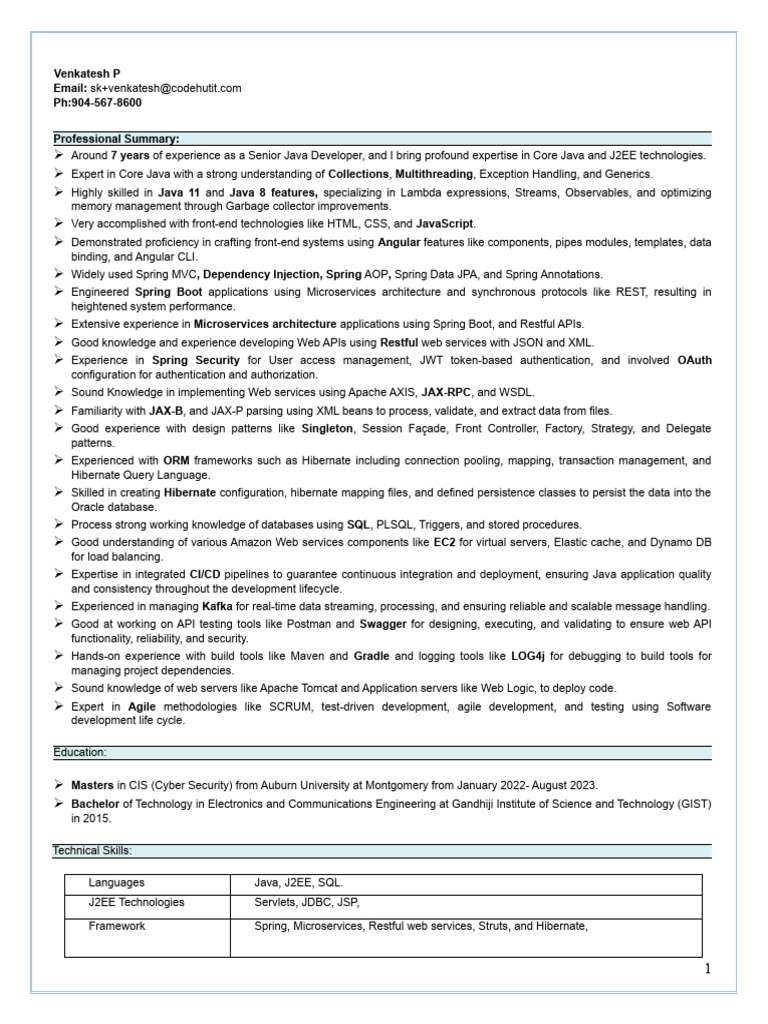 Venkatesh P
Email: sk+venkatesh@codehutit.com
Ph:904-567-8600

Professional Summary:

➢ Around 7 years of experience as a Senior Java Developer, and I bring profound expertise in Core Java and J2EE technologies.
➢ Expert in Core Java with a strong understanding of Collections, Multithreading, Exception Handling, and Generics.
➢ Highly skilled in Java 11 and Java 8 features, specializing in Lambda expressions, Streams, Observables, and optimizing memory management through Garbage collector improvements.
➢ Very accomplished with front-end technologies like HTML, CSS, and JavaScript.
➢ Demonstrated proficiency in crafting front-end systems using Angular features like components, pipes modules, templates, data binding, and Angular CLI.
➢ Widely used Spring MVC, Dependency Injection, Spring AOP, Spring Data JPA, and Spring Annotations.
➢ Engineered Spring Boot applications using Microservices architecture and synchronous protocols like REST, resulting in heightened system performance.
➢ Extensive experience in Microservices architecture applications using Spring Boot, and Restful APIs.
➢ Good knowledge and experience developing Web APIs using Restful web services with JSON and XML.
➢ Experience in Spring Security for User access management, JWT token-based authentication, and involved OAuth configuration for authentication and authorization.
➢ Sound Knowledge in implementing Web services using Apache AXIS, JAX-RPC, and WSDL.
➢ Familiarity with JAX-B, and JAX-P parsing using XML beans to process, validate, and extract data from files.
➢ Good experience with design patterns like Singleton, Session Façade, Front Controller, Factory, Strategy, and Delegate patterns.
➢ Experienced with ORM frameworks such as Hibernate including connection pooling, mapping, transaction management, and Hibernate Query Language.
➢ Skilled in creating Hibernate configuration, hibernate mapping files, and defined persistence classes to persist the data into the Oracle database.
➢ Process strong working knowledge of databases using SQL, PLSQL, Triggers, and stored procedures.
➢ Good understanding of various Amazon Web services components like EC2 for virtual servers, Elastic cache, and Dynamo DB for load balancing.
➢ Expertise in integrated CI/CD pipelines to guarantee continuous integration and deployment, ensuring Java application quality and consistency throughout the development lifecycle.
➢ Experienced in managing Kafka for real-time data streaming, processing, and ensuring reliable and scalable message handling.
➢ Good at working on API testing tools like Postman and Swagger for designing, executing, and validating to ensure web API functionality, reliability, and security.
➢ Hands-on experience with build tools like Maven and Gradle and logging tools like LOG4j for debugging to build tools for managing project dependencies.
➢ Sound knowledge of web servers like Apache Tomcat and Application servers like Web Logic, to deploy code.
➢ Expert in Agile methodologies like SCRUM, test-driven development, agile development, and testing using Software development life cycle.

Education:

➢ Masters in CIS (Cyber Security) from Auburn University at Montgomery from January 2022- August 2023.
➢ Bachelor of Technology in Electronics and Communications Engineering at Gandhiji Institute of Science and Technology (GIST) in 2015.

Technical Skills:

| Languages | Java, J2EE, SQL. |
|---|---|
| J2EE Technologies | Servlets, JDBC, JSP, |
| Framework | Spring, Microservices, Restful web services, Struts, and Hibernate, |

1